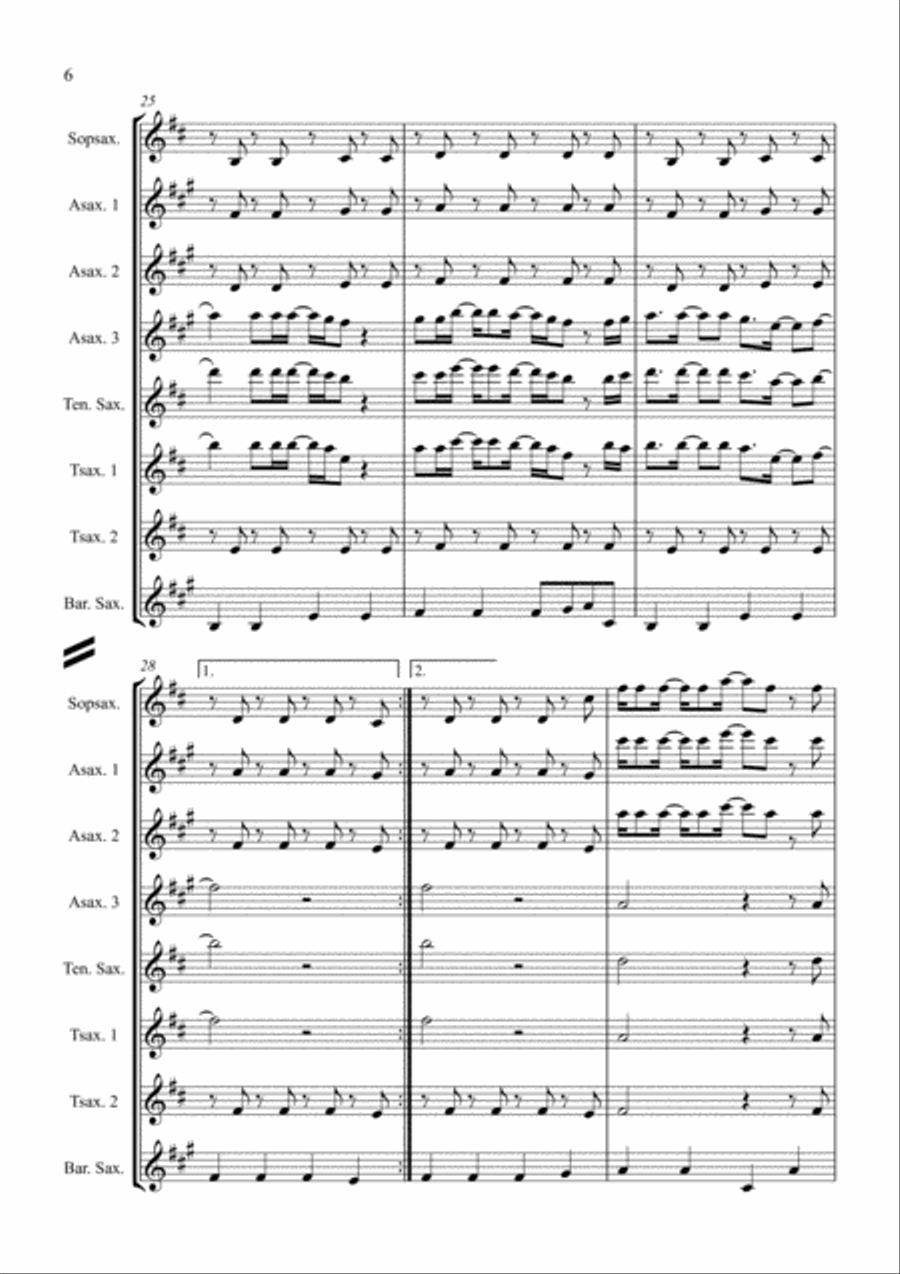 6

25

Sopsax.

Asax. 1

Asax. 2

Asax. 3

Ten. Sax.

Tsax. 1

Tsax. 2

Bar. Sax.

28

1.

2.

Sopsax.

Asax. 1

Asax. 2

Asax. 3

Ten. Sax.

Tsax. 1

Tsax. 2

Bar. Sax.